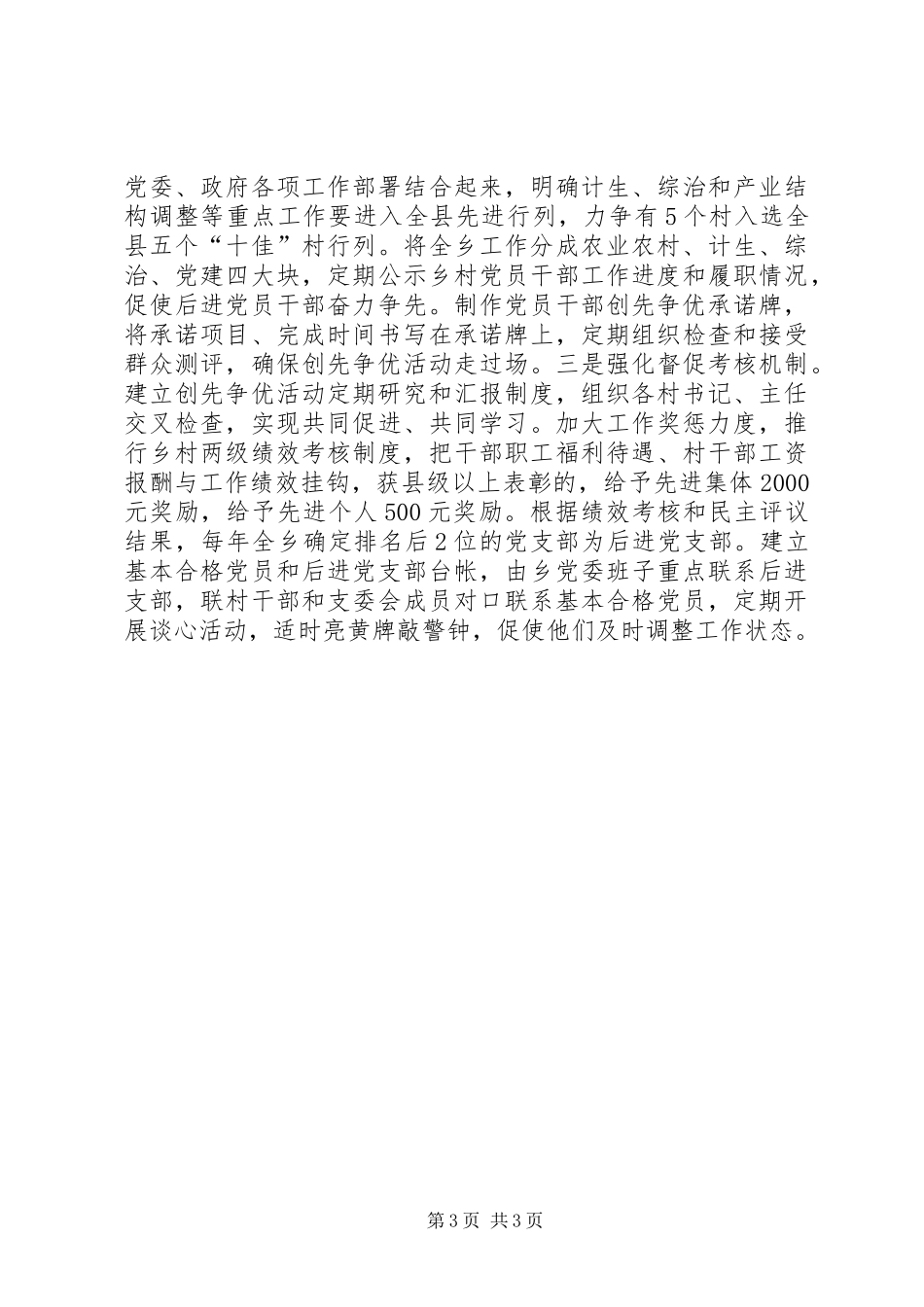 党委、政府各项工作部署结合起来，明确计生、综治和产业结构调整等重点工作要进入全县先进行列，力争有5个村入选全县五个“十佳”村行列。将全乡工作分成农业农村、计生、综治、党建四大块，定期公示乡村党员干部工作进度和履职情况，促使后进党员干部奋力争先。制作党员干部创先争优承诺牌，将承诺项目、完成时间书写在承诺牌上，定期组织检查和接受群众测评，确保创先争优活动走过场。三是强化督促考核机制。建立创先争优活动定期研究和汇报制度，组织各村书记、主任交叉检查，实现共同促进、共同学习。加大工作奖惩力度，推行乡村两级绩效考核制度，把干部职工福利待遇、村干部工资报酬与工作绩效挂钩，获县级以上表彰的，给予先进集体2000元奖励，给予先进个人500元奖励。根据绩效考核和民主评议结果，每年全乡确定排名后2位的党支部为后进党支部。建立基本合格党员和后进党支部台帐，由乡党委班子重点联系后进支部，联村干部和支委会成员对口联系基本合格党员，定期开展谈心活动，适时亮黄牌敲警钟，促使他们及时调整工作状态。

第3页 共3页